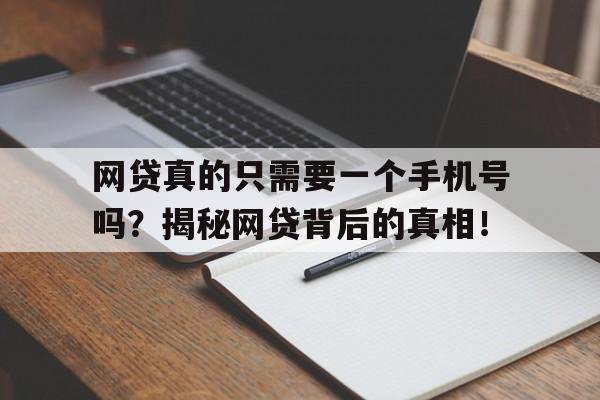 网贷真的只需要一个手机号吗？揭秘网贷背后的真相！